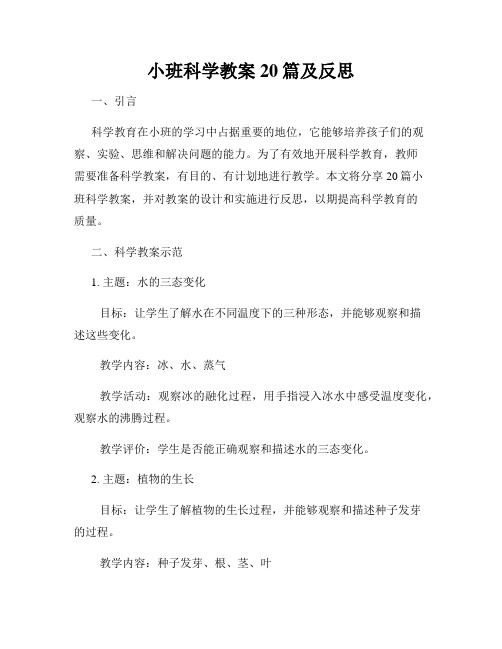 小班科学教案 20 篇及反思

一、引言

科学教育在小班的学习中占据重要的地位，它能够培养孩子们的观察、实验、思维和解决问题的能力。为了有效地开展科学教育，教师需要准备科学教案，有目的、有计划地进行教学。本文将分享 20 篇小班科学教案，并对教案的设计和实施进行反思，以期提高科学教育的质量。

二、科学教案示范

1. 主题：水的三态变化

目标：让学生了解水在不同温度下的三种形态，并能够观察和描述这些变化。

教学内容：冰、水、蒸气

教学活动：观察冰的融化过程，用手指浸入冰水中感受温度变化，观察水的沸腾过程。

教学评价：学生是否能正确观察和描述水的三态变化。

2. 主题：植物的生长

目标：让学生了解植物的生长过程，并能够观察和描述种子发芽的过程。

教学内容：种子发芽、根、茎、叶